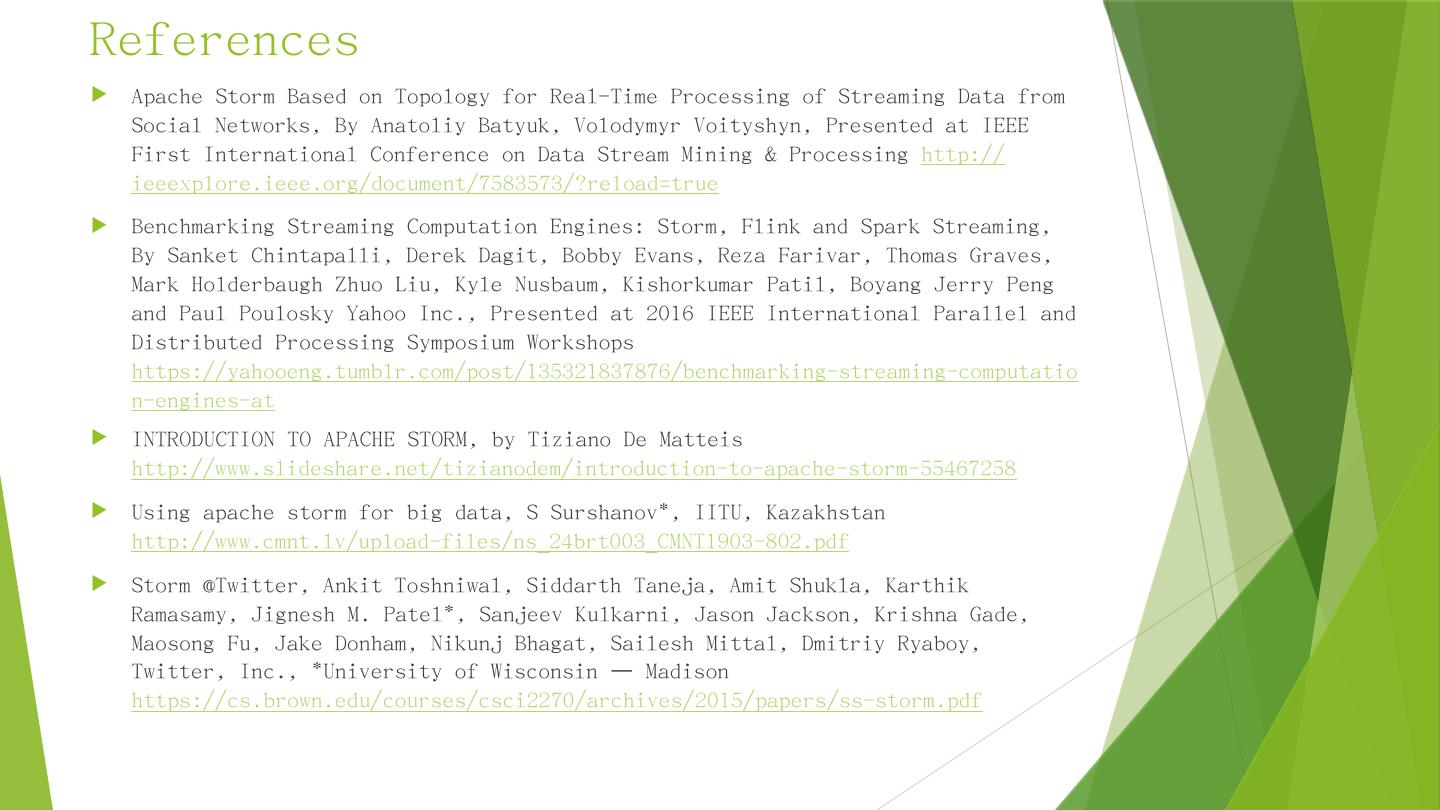 References

▶ Apache Storm Based on Topology for Real-Time Processing of Streaming Data from Social Networks, By Anatoliy Batyuk, Volodymyr Voityshyn, Presented at IEEE First International Conference on Data Stream Mining & Processing http://ieeexplore.ieee.org/document/7583573/?reload=true

▶ Benchmarking Streaming Computation Engines: Storm, Flink and Spark Streaming, By Sanket Chintapalli, Derek Dagit, Bobby Evans, Reza Farivar, Thomas Graves, Mark Holderbaugh Zhuo Liu, Kyle Nusbaum, Kishorkumar Patil, Boyang Jerry Peng and Paul Poulosky Yahoo Inc., Presented at 2016 IEEE International Parallel and Distributed Processing Symposium Workshops https://yahooeng.tumblr.com/post/135321837876/benchmarking-streaming-computation-engines-at

▶ INTRODUCTION TO APACHE STORM, by Tiziano De Matteis http://www.slideshare.net/tizianodem/introduction-to-apache-storm-55467258

▶ Using apache storm for big data, S Surshanov*, IITU, Kazakhstan http://www.cmnt.lv/upload-files/ns_24brt003_CMNT1903-802.pdf

▶ Storm @Twitter, Ankit Toshniwal, Siddarth Taneja, Amit Shukla, Karthik Ramasamy, Jignesh M. Patel*, Sanjeev Kulkarni, Jason Jackson, Krishna Gade, Maosong Fu, Jake Donham, Nikunj Bhagat, Sailesh Mittal, Dmitriy Ryaboy, Twitter, Inc., *University of Wisconsin — Madison https://cs.brown.edu/courses/csci2270/archives/2015/papers/ss-storm.pdf